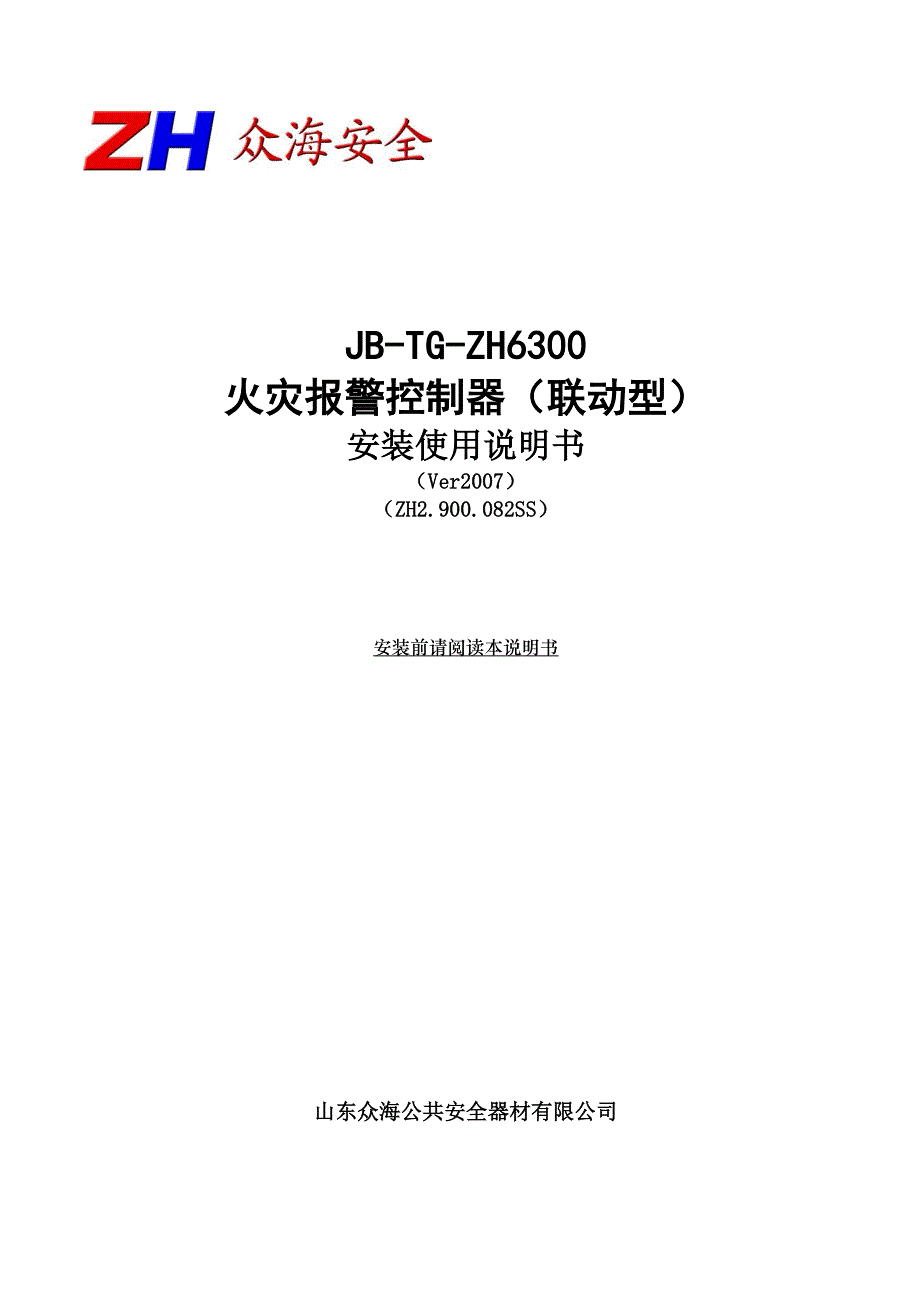 ZH 众海安全

JB-TG-ZH6300
火灾报警控制器（联动型）
安装使用说明书
（Ver2007）
（ZH2.900.082SS）

安装前请阅读本说明书

山东众海公共安全器材有限公司